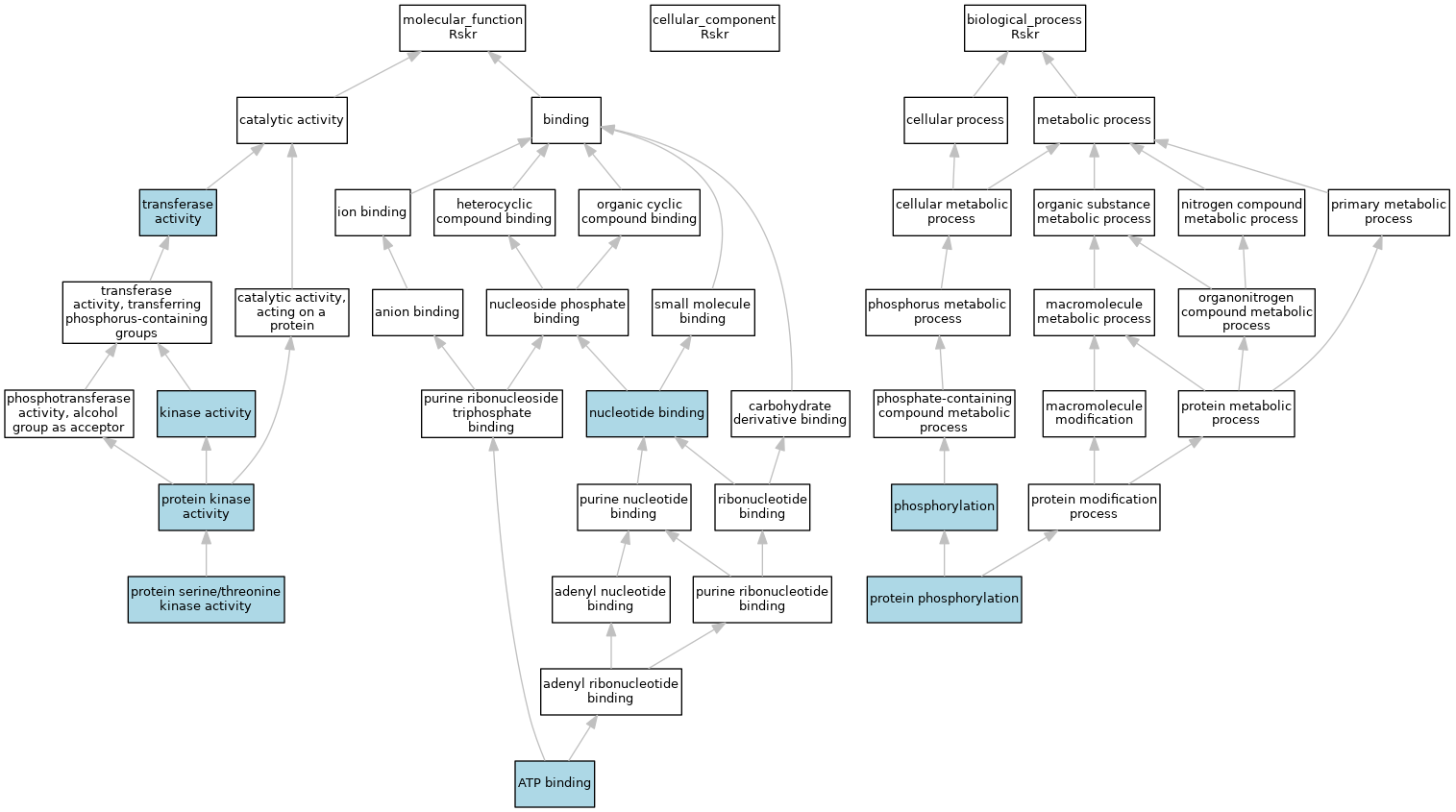 molecular_function
Rskr

cellular_component
Rskr

biological_process
Rskr

catalytic activity

binding

cellular process

metabolic process

transferase activity

ion binding

heterocyclic compound binding

organic cyclic compound binding

cellular metabolic process

organic substance metabolic process

nitrogen compound metabolic process

primary metabolic process

transferase activity, transferring phosphorus-containing groups

catalytic activity, acting on a protein

anion binding

nucleoside phosphate binding

small molecule binding

phosphorus metabolic process

macromolecule metabolic process

organonitrogen compound metabolic process

phosphotransferase activity, alcohol group as acceptor

kinase activity

purine ribonucleoside triphosphate binding

nucleotide binding

carbohydrate derivative binding

phosphate-containing compound metabolic process

macromolecule modification

protein metabolic process

protein kinase activity

purine nucleotide binding

ribonucleotide binding

phosphorylation

protein modification process

protein serine/threonine kinase activity

adenyl nucleotide binding

purine ribonucleotide binding

protein phosphorylation

adenyl ribonucleotide binding

ATP binding